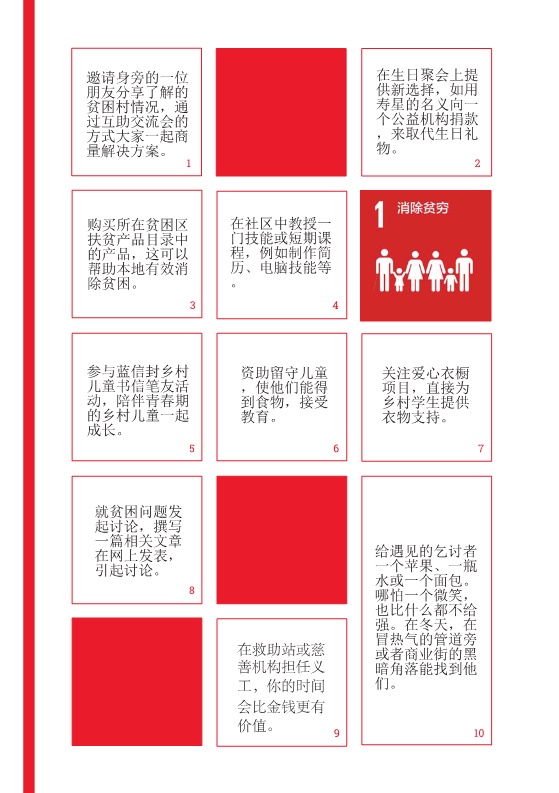 邀请身旁的一位朋友分享了解的贫困村情况，通过互助交流会的方式大家一起商量解决方案。
1

在生日聚会上提供新选择，如用寿星的名义向一个公益机构捐款，来取代生日礼物。
2

购买所在贫困区扶贫产品目录中的产品，这可以帮助本地有效消除贫困。
3

在社区中教授一门技能或短期课程，例如制作简历、电脑技能等。
4

1 消除贫穷

参与蓝信封乡村儿童书信笔友活动，陪伴青春期的乡村儿童一起成长。
5

资助留守儿童，使他们能得到食物，接受教育。
6

关注爱心衣橱项目，直接为乡村学生提供衣物支持。
7

就贫困问题发起讨论，撰写一篇相关文章在网上发表，引起讨论。
8

在救助站或慈善机构担任义工，你的时间会比金钱更有价值。
9

给遇见的乞讨者一个苹果、一瓶水或一个面包。哪怕一个微笑，也比什么都不给强。在冬天，在冒热气的管道旁或者商业街的黑暗角落能找到他们。
10